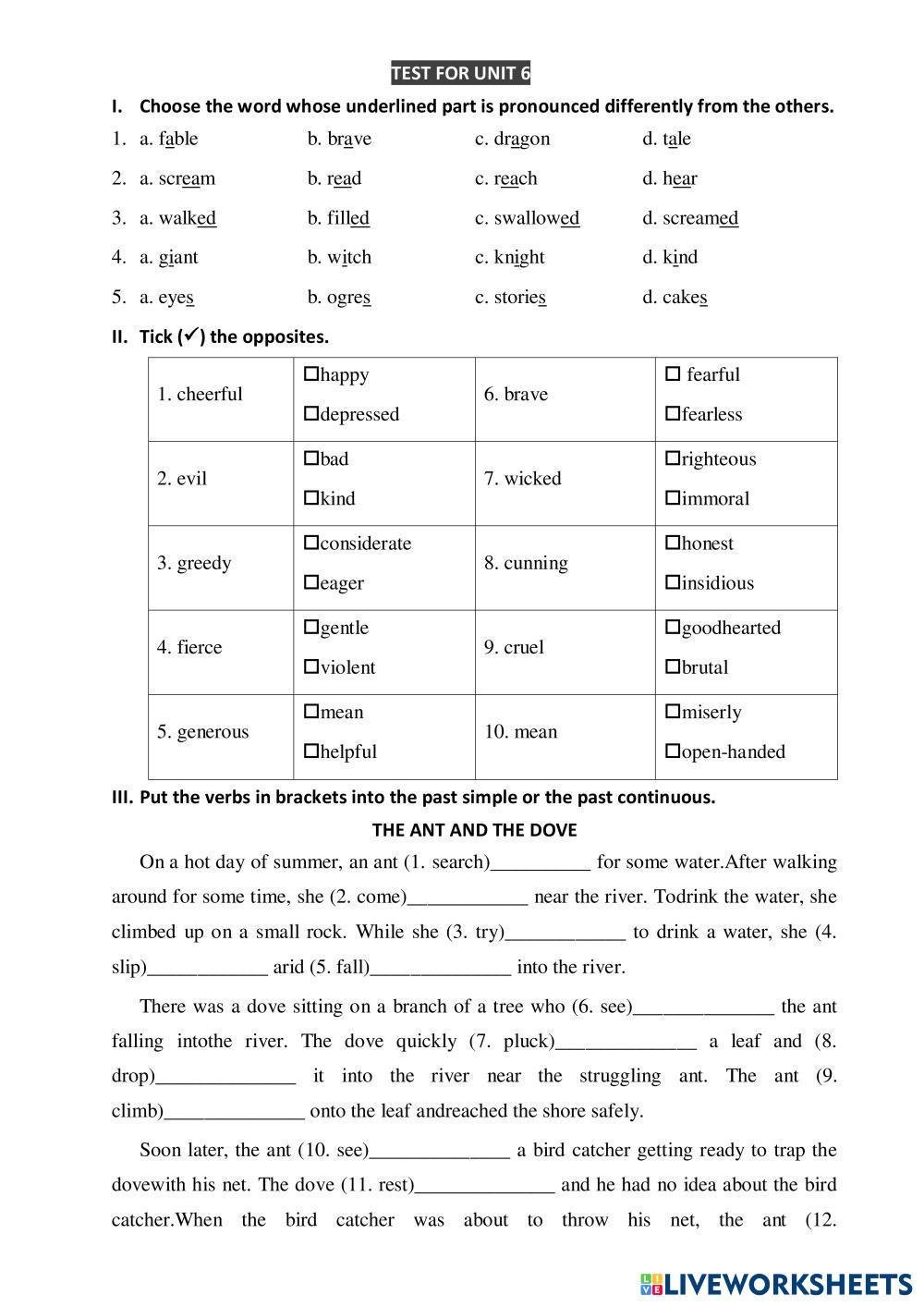 TEST FOR UNIT 6

I. Choose the word whose underlined part is pronounced differently from the others.

1. a. fable b. brave c. dragon d. tale

2. a. scream b. read c. reach d. hear

3. a. walked b. filled c. swallowed d. screamed

4. a. giant b. witch c. knight d. kind

5. a. eyes b. ogres c. stories d. cakes

II. Tick (✓) the opposites.

| 1. cheerful | ☐happy ☐depressed | 6. brave | ☐ fearful ☐fearless |
|---|---|---|---|
| 2. evil | ☐bad ☐kind | 7. wicked | ☐righteous ☐immoral |
| 3. greedy | ☐considerate ☐eager | 8. cunning | ☐honest ☐insidious |
| 4. fierce | ☐gentle ☐violent | 9. cruel | ☐goodhearted ☐brutal |
| 5. generous | ☐mean ☐helpful | 10. mean | ☐miserly ☐open-handed |

III. Put the verbs in brackets into the past simple or the past continuous.

THE ANT AND THE DOVE

On a hot day of summer, an ant (1. search)__________ for some water.After walking around for some time, she (2. come)____________ near the river. Todrink the water, she climbed up on a small rock. While she (3. try)____________ to drink a water, she (4. slip)____________ arid (5. fall)______________ into the river.

There was a dove sitting on a branch of a tree who (6. see)______________ the ant falling intothe river. The dove quickly (7. pluck)______________ a leaf and (8. drop)______________ it into the river near the struggling ant. The ant (9. climb)______________ onto the leaf andreached the shore safely.

Soon later, the ant (10. see)______________ a bird catcher getting ready to trap the dovewith his net. The dove (11. rest)______________ and he had no idea about the bird catcher.When the bird catcher was about to throw his net, the ant (12.

LIVEWORKSHEETS